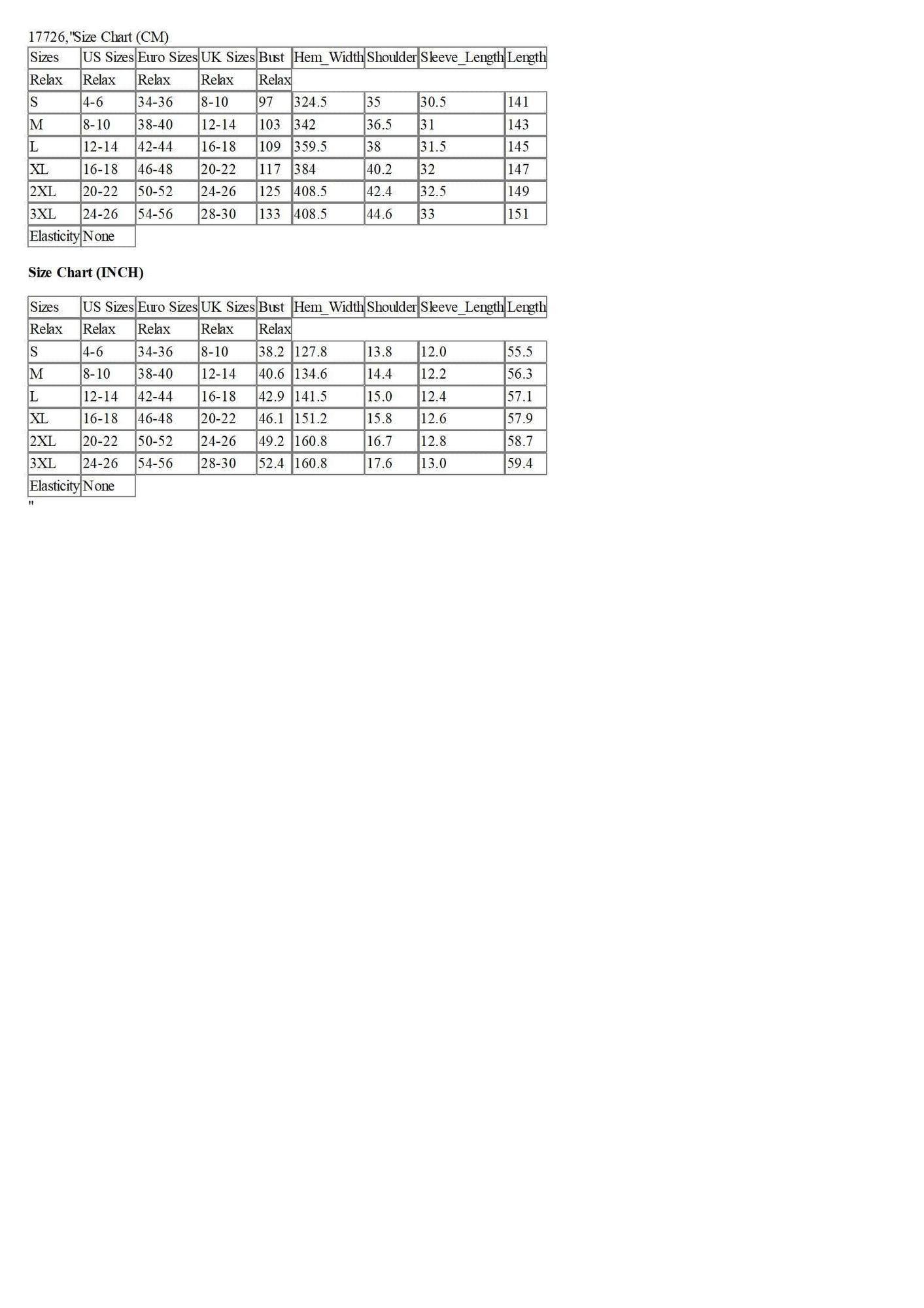 17726,"Size Chart (CM)

| Sizes | US Sizes | Euro Sizes | UK Sizes | Bust | Hem_Width | Shoulder | Sleeve_Length | Length |
|---|---|---|---|---|---|---|---|---|
| Relax | Relax | Relax | Relax | Relax | | | | |
| S | 4-6 | 34-36 | 8-10 | 97 | 324.5 | 35 | 30.5 | 141 |
| M | 8-10 | 38-40 | 12-14 | 103 | 342 | 36.5 | 31 | 143 |
| L | 12-14 | 42-44 | 16-18 | 109 | 359.5 | 38 | 31.5 | 145 |
| XL | 16-18 | 46-48 | 20-22 | 117 | 384 | 40.2 | 32 | 147 |
| 2XL | 20-22 | 50-52 | 24-26 | 125 | 408.5 | 42.4 | 32.5 | 149 |
| 3XL | 24-26 | 54-56 | 28-30 | 133 | 408.5 | 44.6 | 33 | 151 |
| Elasticity | None | | | | | | | |

Size Chart (INCH)

| Sizes | US Sizes | Euro Sizes | UK Sizes | Bust | Hem_Width | Shoulder | Sleeve_Length | Length |
|---|---|---|---|---|---|---|---|---|
| Relax | Relax | Relax | Relax | Relax | | | | |
| S | 4-6 | 34-36 | 8-10 | 38.2 | 127.8 | 13.8 | 12.0 | 55.5 |
| M | 8-10 | 38-40 | 12-14 | 40.6 | 134.6 | 14.4 | 12.2 | 56.3 |
| L | 12-14 | 42-44 | 16-18 | 42.9 | 141.5 | 15.0 | 12.4 | 57.1 |
| XL | 16-18 | 46-48 | 20-22 | 46.1 | 151.2 | 15.8 | 12.6 | 57.9 |
| 2XL | 20-22 | 50-52 | 24-26 | 49.2 | 160.8 | 16.7 | 12.8 | 58.7 |
| 3XL | 24-26 | 54-56 | 28-30 | 52.4 | 160.8 | 17.6 | 13.0 | 59.4 |
| Elasticity | None | | | | | | | |

"